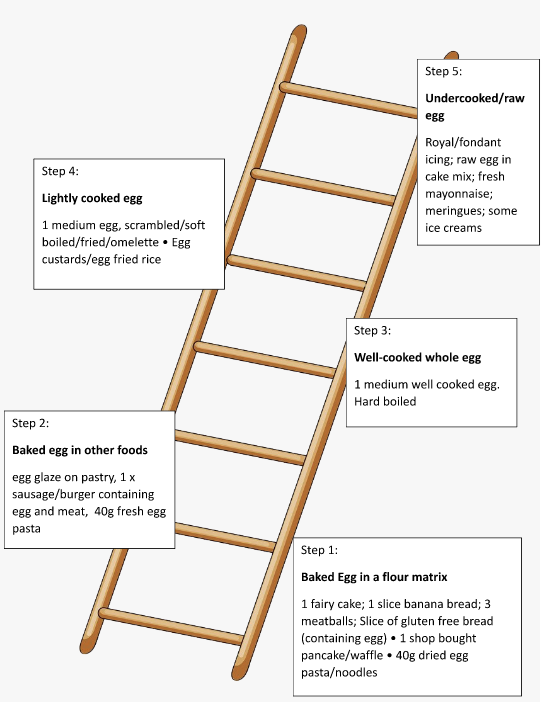 Step 5:

Undercooked/raw egg

Royal/fondant icing; raw egg in cake mix; fresh mayonnaise; meringues; some ice creams

Step 4:

Lightly cooked egg

1 medium egg, scrambled/soft boiled/fried/omelette • Egg custards/egg fried rice

Step 3:

Well-cooked whole egg

1 medium well cooked egg. Hard boiled

Step 2:

Baked egg in other foods

egg glaze on pastry, 1 x sausage/burger containing egg and meat, 40g fresh egg pasta

Step 1:

Baked Egg in a flour matrix

1 fairy cake; 1 slice banana bread; 3 meatballs; Slice of gluten free bread (containing egg) • 1 shop bought pancake/waffle • 40g dried egg pasta/noodles